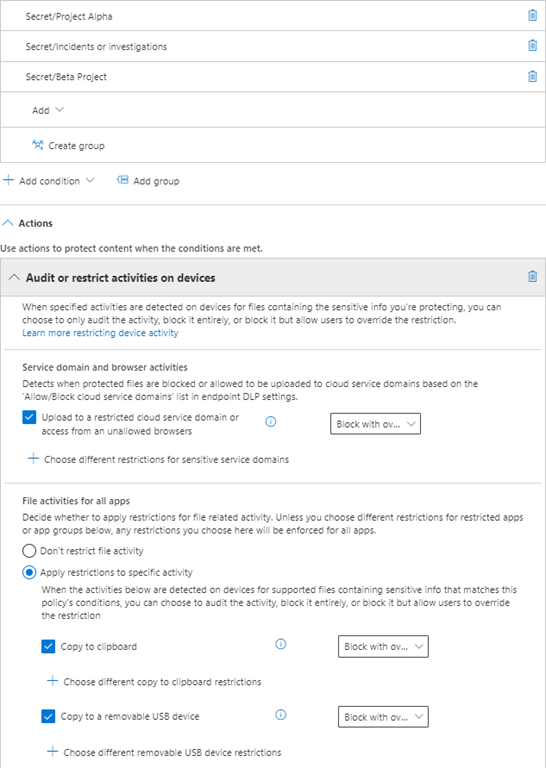 Secret/Project Alpha

Secret/Incidents or investigations

Secret/Beta Project

Add

Create group

Add condition

Add group

Actions

Use actions to protect content when the conditions are met.

Audit or restrict activities on devices

When specified activities are detected on devices for files containing the sensitive info you're protecting, you can choose to only audit the activity, block it entirely, or block it but allow users to override the restriction.
Learn more restricting device activity

Service domain and browser activities

Detects when protected files are blocked or allowed to be uploaded to cloud service domains based on the 'Allow/Block cloud service domains' list in endpoint DLP settings.

Upload to a restricted cloud service domain or access from an unallowed browsers

Block with ov...

Choose different restrictions for sensitive service domains

File activities for all apps

Decide whether to apply restrictions for file related activity. Unless you choose different restrictions for restricted apps or app groups below, any restrictions you choose here will be enforced for all apps.

Don't restrict file activity

Apply restrictions to specific activity

When the activities below are detected on devices for supported files containing sensitive info that matches this policy's conditions, you can choose to audit the activity, block it entirely, or block it but allow users to override the restriction

Copy to clipboard

Block with ov...

Choose different copy to clipboard restrictions

Copy to a removable USB device

Block with ov...

Choose different removable USB device restrictions